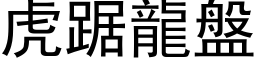 虎踞龍盤